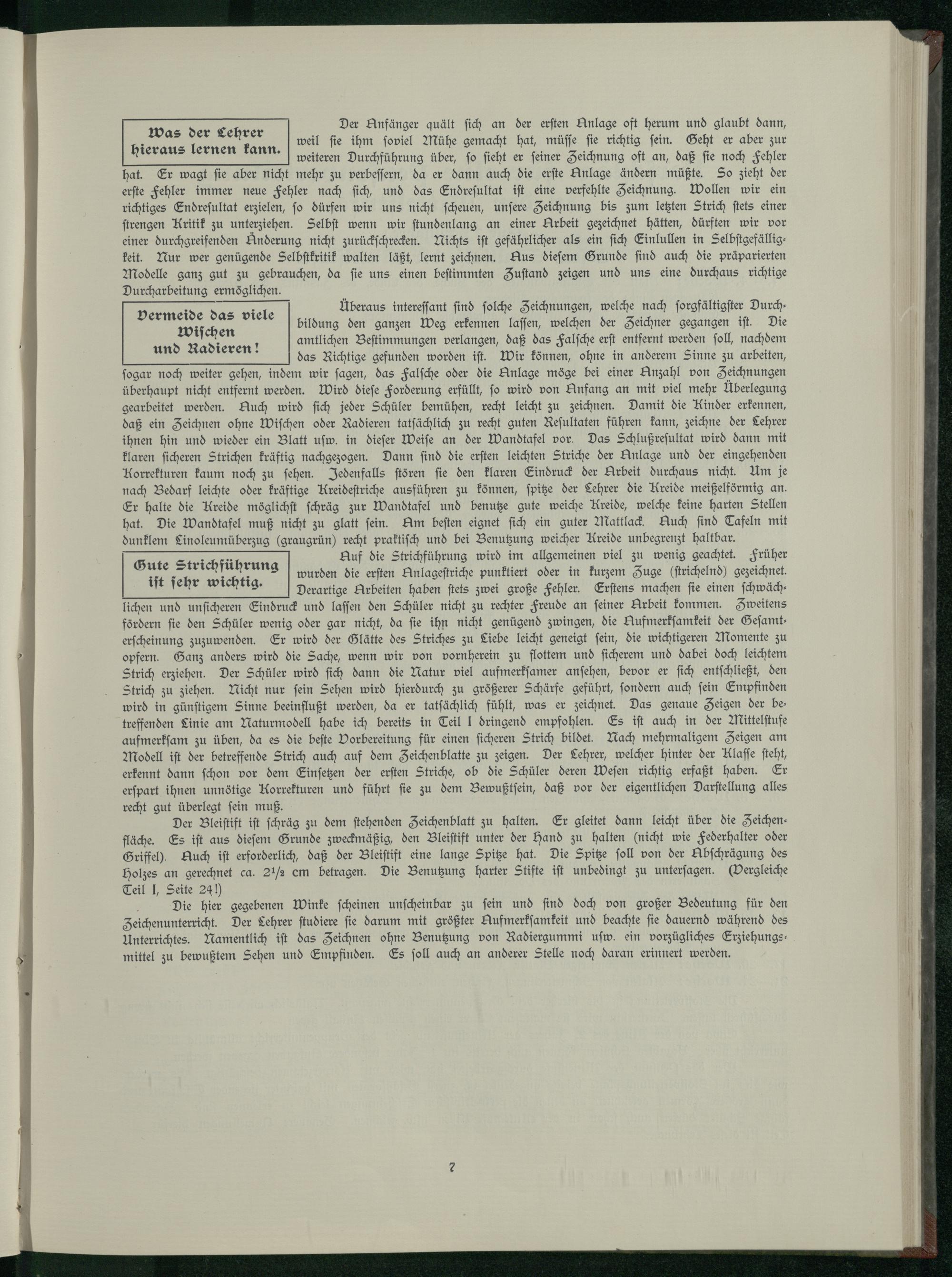 Was der Lehrer hieraus lernen kann.

Der Anfänger quält sich an der ersten Anlage oft herum und glaubt dann, weil sie ihm soviel Mühe gemacht hat, müsse sie richtig sein. Geht er aber zur weiteren Durchführung über, so sieht er seiner Zeichnung oft an, daß sie noch Fehler hat. Er wagt sie aber nicht mehr zu verbessern, da er dann auch die erste Anlage ändern müßte. So zieht der erste Fehler immer neue Fehler nach sich, und das Endresultat ist eine verfehlte Zeichnung. Wollen wir ein richtiges Endresultat erzielen, so dürfen wir uns nicht scheuen, unsere Zeichnung bis zum letzten Strich stets einer strengen Kritik zu unterziehen. Selbst wenn wir stundenlang an einer Arbeit gezeichnet hätten, dürften wir vor einer durchgreifenden Änderung nicht zurückschrecken. Nichts ist gefährlicher als ein sich Einlullen in Selbstgefälligkeit. Nur wer genügende Selbstkritik walten läßt, lernt zeichnen. Aus diesem Grunde sind auch die präparierten Modelle ganz gut zu gebrauchen, da sie uns einen bestimmten Zustand zeigen und uns eine durchaus richtige Durcharbeitung ermöglichen.

Vermeide das viele Wischen und Radieren!

Überaus interessant sind solche Zeichnungen, welche nach sorgfältigster Durchbildung den ganzen Weg erkennen lassen, welchen der Zeichner gegangen ist. Die amtlichen Bestimmungen verlangen, daß das Falsche erst entfernt werden soll, nachdem das Richtige gefunden worden ist. Wir können, ohne in anderem Sinne zu arbeiten, sogar noch weiter gehen, indem wir sagen, das Falsche oder die Anlage möge bei einer Anzahl von Zeichnungen überhaupt nicht entfernt werden. Wird diese Forderung erfüllt, so wird von Anfang an mit viel mehr Überlegung gearbeitet werden. Auch wird sich jeder Schüler bemühen, recht leicht zu zeichnen. Damit die Kinder erkennen, daß ein Zeichnen ohne Wischen oder Radieren tatsächlich zu recht guten Resultaten führen kann, zeichne der Lehrer ihnen hin und wieder ein Blatt usw. in dieser Weise an der Wandtafel vor. Das Schlußresultat wird dann mit klaren sicheren Strichen kräftig nachgezogen. Dann sind die ersten leichten Striche der Anlage und der eingehenden Korrekturen kaum noch zu sehen. Jedenfalls stören sie den klaren Eindruck der Arbeit durchaus nicht. Um je nach Bedarf leichte oder kräftige Kreidestriche ausführen zu können, spitze der Lehrer die Kreide meißelförmig an. Er halte die Kreide möglichst schräg zur Wandtafel und benutze gute weiche Kreide, welche keine harten Stellen hat. Die Wandtafel muß nicht zu glatt sein. Am besten eignet sich ein guter Mattlack. Auch sind Tafeln mit dunklem Linoleumüberzug (graugrün) recht praktisch und bei Benutzung weicher Kreide unbegrenzt haltbar.

Gute Strichführung ist sehr wichtig.

Auf die Strichführung wird im allgemeinen viel zu wenig geachtet. Früher wurden die ersten Anlagestriche punktiert oder in kurzem Zuge (strichelnd) gezeichnet. Derartige Arbeiten haben stets zwei große Fehler. Erstens machen sie einen schwächlichen und unsicheren Eindruck und lassen den Schüler nicht zu rechter Freude an seiner Arbeit kommen. Zweitens fördern sie den Schüler wenig oder gar nicht, da sie ihn nicht genügend zwingen, die Aufmerksamkeit der Gesamterscheinung zuzuwenden. Er wird der Glätte des Striches zu Liebe leicht geneigt sein, die wichtigeren Momente zu opfern. Ganz anders wird die Sache, wenn wir von vornherein zu flottem und sicherem und dabei doch leichtem Strich erziehen. Der Schüler wird sich dann die Natur viel aufmerksamer ansehen, bevor er sich entschließt, den Strich zu ziehen. Nicht nur sein Sehen wird hierdurch zu größerer Schärfe geführt, sondern auch sein Empfinden wird in günstigem Sinne beeinflußt werden, da er tatsächlich fühlt, was er zeichnet. Das genaue Zeigen der betreffenden Linie am Naturmodell habe ich bereits in Teil I dringend empfohlen. Es ist auch in der Mittelstufe aufmerksam zu üben, da es die beste Vorbereitung für einen sicheren Strich bildet. Nach mehrmaligem Zeigen am Modell ist der betreffende Strich auch auf dem Zeichenblatte zu zeigen. Der Lehrer, welcher hinter der Klasse steht, erkennt dann schon vor dem Einsetzen der ersten Striche, ob die Schüler deren Wesen richtig erfaßt haben. Er erspart ihnen unnötige Korrekturen und führt sie zu dem Bewußtsein, daß vor der eigentlichen Darstellung alles recht gut überlegt sein muß.

Der Bleistift ist schräg zu dem stehenden Zeichenblatt zu halten. Er gleitet dann leicht über die Zeichenfläche. Es ist aus diesem Grunde zweckmäßig, den Bleistift unter der Hand zu halten (nicht wie Federhalter oder Griffel). Auch ist erforderlich, daß der Bleistift eine lange Spitze hat. Die Spitze soll von der Abschrägung des Holzes an gerechnet ca. $2\frac{1}{2}$ cm betragen. Die Benutzung harter Stifte ist unbedingt zu untersagen. (Vergleiche Teil I, Seite 24!)

Die hier gegebenen Winke scheinen unscheinbar zu sein und sind doch von großer Bedeutung für den Zeichenunterricht. Der Lehrer studiere sie darum mit größter Aufmerksamkeit und beachte sie dauernd während des Unterrichtes. Namentlich ist das Zeichnen ohne Benutzung von Radiergummi usw. ein vorzügliches Erziehungsmittel zu bewußtem Sehen und Empfinden. Es soll auch an anderer Stelle noch daran erinnert werden.

7